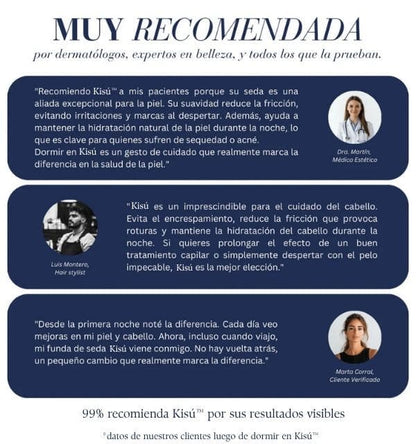 MUY RECOMENDADA

por dermatólogos, expertos en belleza, y todos los que la prueban.

"Recomiendo Kisú™ a mis pacientes porque su seda es una aliada excepcional para la piel. Su suavidad reduce la fricción, evitando irritaciones y marcas al despertar. Además, ayuda a mantener la hidratación natural de la piel durante la noche, lo que es clave para quienes sufren de sequedad o acné. Dormir en Kisú es un gesto de cuidado que realmente marca la diferencia en la salud de la piel."

Dra. Martín, Médico Estético

"Kisú es un imprescindible para el cuidado del cabello. Evita el encrespamiento, reduce la fricción que provoca roturas y mantiene la hidratación del cabello durante la noche. Si quieres prolongar el efecto de un buen tratamiento capilar o simplemente despertar con el pelo impecable, Kisú es la mejor elección."

Luis Montero, Hair stylist

"Desde la primera noche noté la diferencia. Cada día veo mejoras en mi piel y cabello. Ahora, incluso cuando viajo, mi funda de seda Kisú viene conmigo. No hay vuelta atrás, un pequeño cambio que realmente marca la diferencia."

Marta Corral, Cliente Verificado

99% recomienda Kisú™ por sus resultados visibles

*datos de nuestros clientes luego de dormir en Kisú™